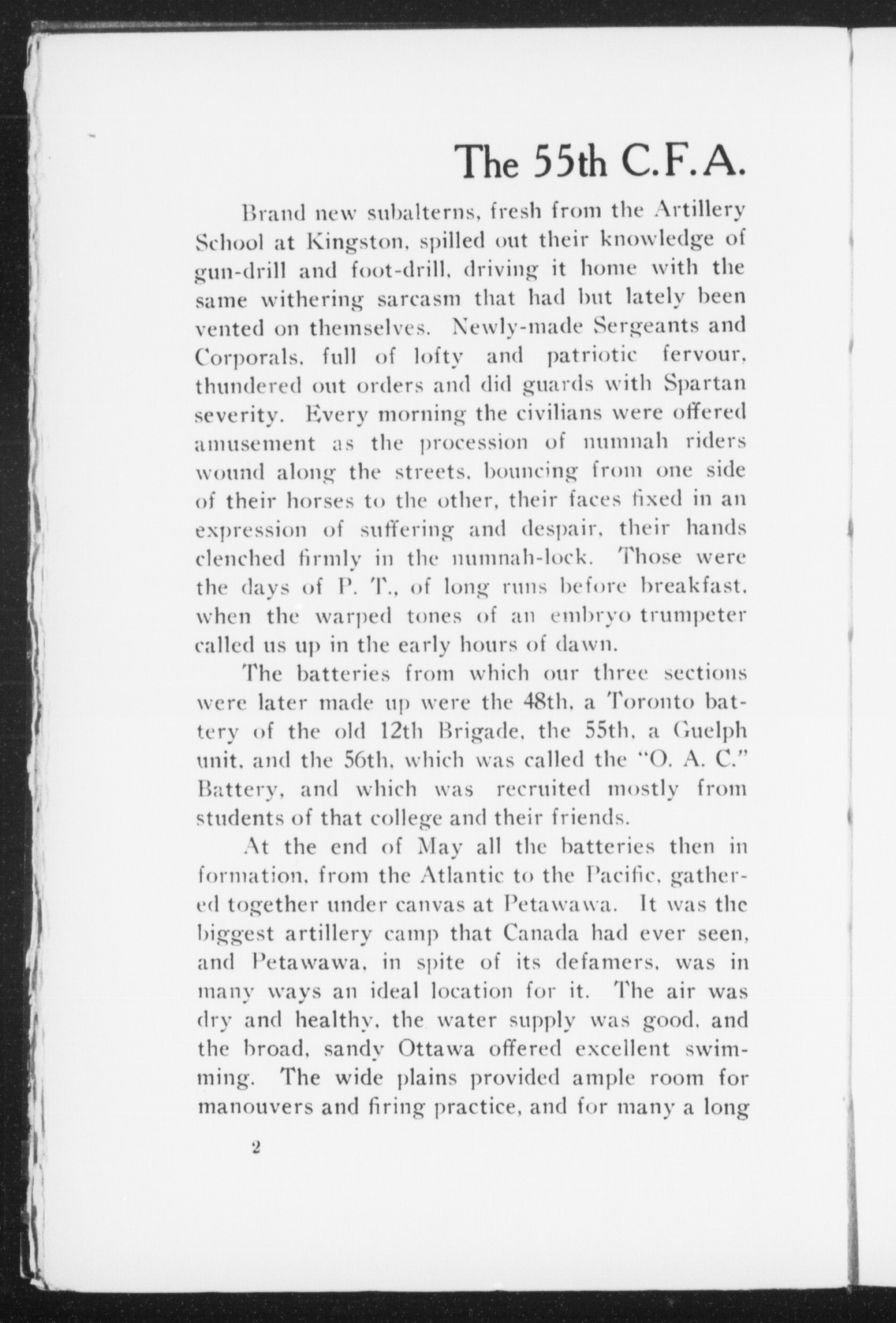 The 55th C.F.A.

Brand new subalterns, fresh from the Artillery School at Kingston, spilled out their knowledge of gun-drill and foot-drill, driving it home with the same withering sarcasm that had but lately been vented on themselves. Newly-made Sergeants and Corporals, full of lofty and patriotic fervour, thundered out orders and did guards with Spartan severity. Every morning the civilians were offered amusement as the procession of numnah riders wound along the streets, bouncing from one side of their horses to the other, their faces fixed in an expression of suffering and despair, their hands clenched firmly in the numnah-lock. Those were the days of P. T., of long runs before breakfast, when the warped tones of an embryo trumpeter called us up in the early hours of dawn.

The batteries from which our three sections were later made up were the 48th, a Toronto battery of the old 12th Brigade, the 55th, a Guelph unit, and the 56th, which was called the "O. A. C." Battery, and which was recruited mostly from students of that college and their friends.

At the end of May all the batteries then in formation, from the Atlantic to the Pacific, gathered together under canvas at Petawawa. It was the biggest artillery camp that Canada had ever seen, and Petawawa, in spite of its defamers, was in many ways an ideal location for it. The air was dry and healthy, the water supply was good, and the broad, sandy Ottawa offered excellent swimming. The wide plains provided ample room for manouvers and firing practice, and for many a long

2